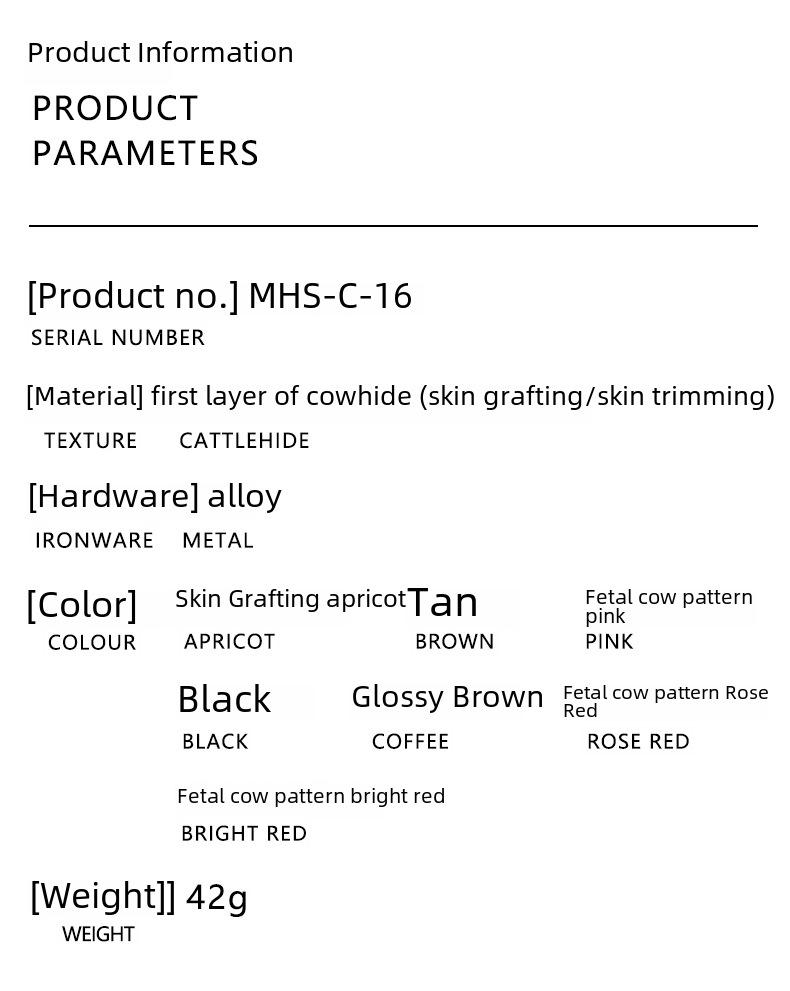 Product Information

PRODUCT PARAMETERS

[Product no.] MHS-C-16
SERIAL NUMBER

[Material] first layer of cowhide (skin grafting/skin trimming)
TEXTURE CATTLEHIDE

[Hardware] alloy
IRONWARE METAL

[Color] Skin Grafting apricot Tan Fetal cow pattern pink
COLOUR APRICOT BROWN PINK

Black Glossy Brown Fetal cow pattern Rose Red
BLACK COFFEE ROSE RED

Fetal cow pattern bright red
BRIGHT RED

[Weight]] 42g
WEIGHT